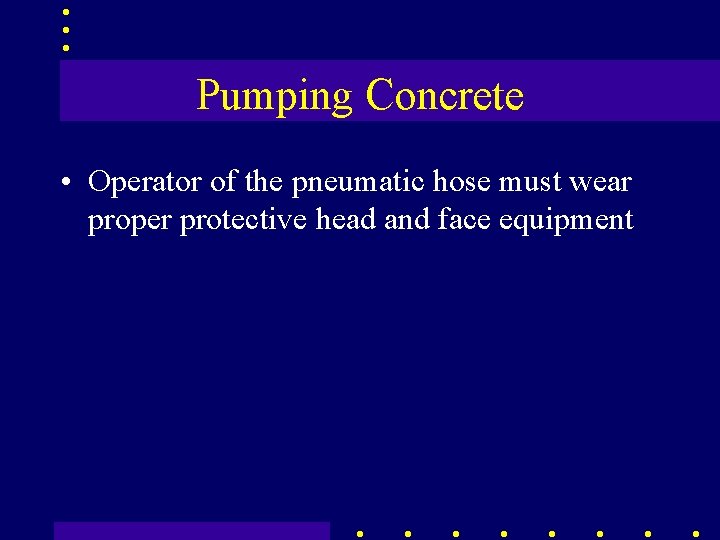 Pumping Concrete

• Operator of the pneumatic hose must wear proper protective head and face equipment